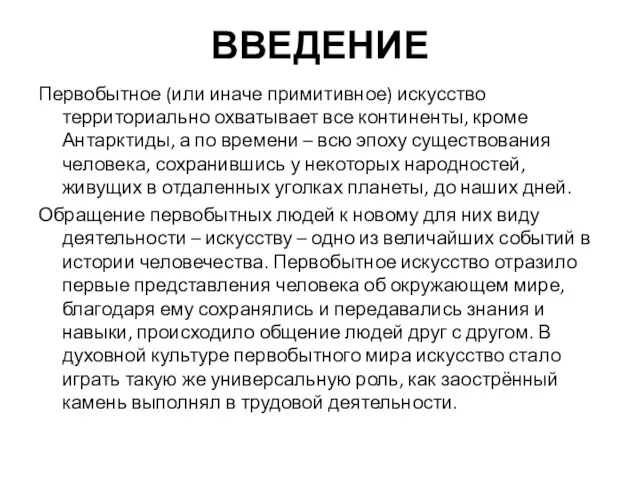 ВВЕДЕНИЕ

Первобытное (или иначе примитивное) искусство территориально охватывает все континенты, кроме Антарктиды, а по времени – всю эпоху существования человека, сохранившись у некоторых народностей, живущих в отдаленных уголках планеты, до наших дней.

Обращение первобытных людей к новому для них виду деятельности – искусству – одно из величайших событий в истории человечества. Первобытное искусство отразило первые представления человека об окружающем мире, благодаря ему сохранялись и передавались знания и навыки, происходило общение людей друг с другом. В духовной культуре первобытного мира искусство стало играть такую же универсальную роль, как заострённый камень выполнял в трудовой деятельности.